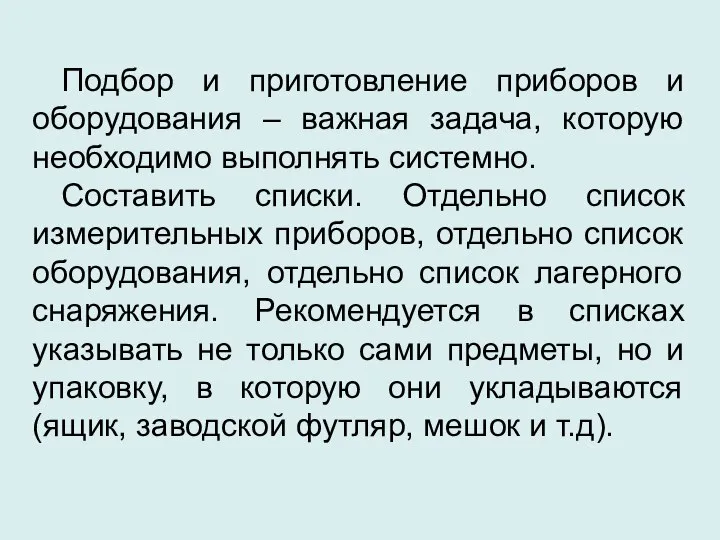 Подбор и приготовление приборов и оборудования – важная задача, которую необходимо выполнять системно.

Составить списки. Отдельно список измерительных приборов, отдельно список оборудования, отдельно список лагерного снаряжения. Рекомендуется в списках указывать не только сами предметы, но и упаковку, в которую они укладываются (ящик, заводской футляр, мешок и т.д).